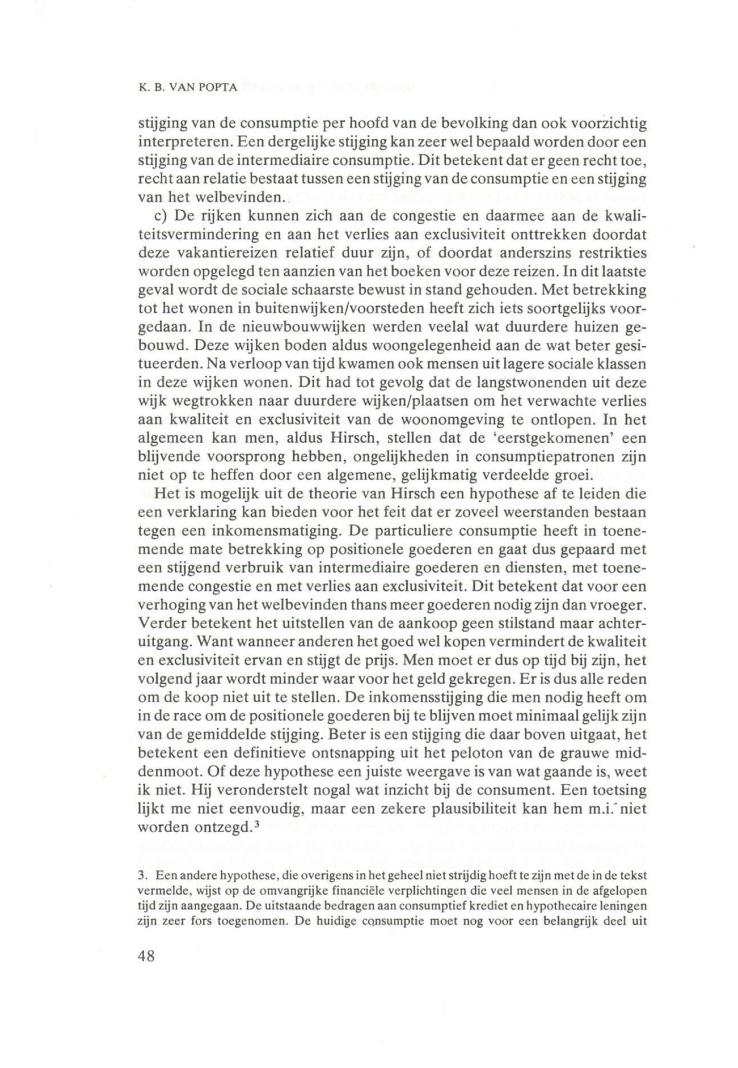 K. B. VAN POPTA

stijging van de consumptie per hoofd van de bevolking dan ook voorzichtig interpreteren. Een dergelijke stijging kan zeer wel bepaald worden door een stijging van de intermediaire consumptie. Dit betekent dat er geen recht toe, recht aan relatie bestaat tussen een stijging van de consumptie en een stijging van het welbevinden.

c) De rijken kunnen zich aan de congestie en daarmee aan de kwaliteitsvermindering en aan het verlies aan exclusiviteit onttrekken doordat deze vakantiereizen relatief duur zijn, of doordat anderszins restrikties worden opgelegd ten aanzien van het boeken voor deze reizen. In dit laatste geval wordt de sociale schaarste bewust in stand gehouden. Met betrekking tot het wonen in buitenwijken/voorsteden heeft zich iets soortgelijks voorgedaan. In de nieuwbouwwijken werden veelal wat duurdere huizen gebouwd. Deze wijken boden aldus woongelegenheid aan de wat beter gesitueerden. Na verloop van tijd kwamen ook mensen uit lagere sociale klassen in deze wijken wonen. Dit had tot gevolg dat de langstwonenden uit deze wijk wegtrokken naar duurdere wijken/plaatsen om het verwachte verlies aan kwaliteit en exclusiviteit van de woonomgeving te ontlopen. In het algemeen kan men, aldus Hirsch, stellen dat de 'eerstgekomenen' een blijvende voorsprong hebben, ongelijkheden in consumptiepatronen zijn niet op te heffen door een algemene, gelijkmatig verdeelde groei.

Het is mogelijk uit de theorie van Hirsch een hypothese af te leiden die een verklaring kan bieden voor het feit dat er zoveel weerstanden bestaan tegen een inkomensmatiging. De particuliere consumptie heeft in toenemende mate betrekking op positionele goederen en gaat dus gepaard met een stijgend verbruik van intermediaire goederen en diensten, met toenemende congestie en met verlies aan exclusiviteit. Dit betekent dat voor een verhoging van het welbevinden thans meer goederen nodig zijn dan vroeger. Verder betekent het uitstellen van de aankoop geen stilstand maar achteruitgang. Want wanneer anderen het goed wel kopen vermindert de kwaliteit en exclusiviteit ervan en stijgt de prijs. Men moet er dus op tijd bij zijn, het volgend jaar wordt minder waar voor het geld gekregen. Er is dus alle reden om de koop niet uit te stellen. De inkomensstijging die men nodig heeft om in de race om de positionele goederen bij te blijven moet minimaal gelijk zijn van de gemiddelde stijging. Beter is een stijging die daar boven uitgaat, het betekent een definitieve ontsnapping uit het peloton van de grauwe middenmoot. Of deze hypothese een juiste weergave is van wat gaande is, weet ik niet. Hij veronderstelt nogal wat inzicht bij de consument. Een toetsing lijkt me niet eenvoudig, maar een zekere plausibiliteit kan hem m.i. niet worden ontzegd.$^3$

3. Een andere hypothese, die overigens in het geheel niet strijdig hoeft te zijn met de in de tekst vermelde, wijst op de omvangrijke financiële verplichtingen die veel mensen in de afgelopen tijd zijn aangegaan. De uitstaande bedragen aan consumptief krediet en hypothecaire leningen zijn zeer fors toegenomen. De huidige consumptie moet nog voor een belangrijk deel uit

48